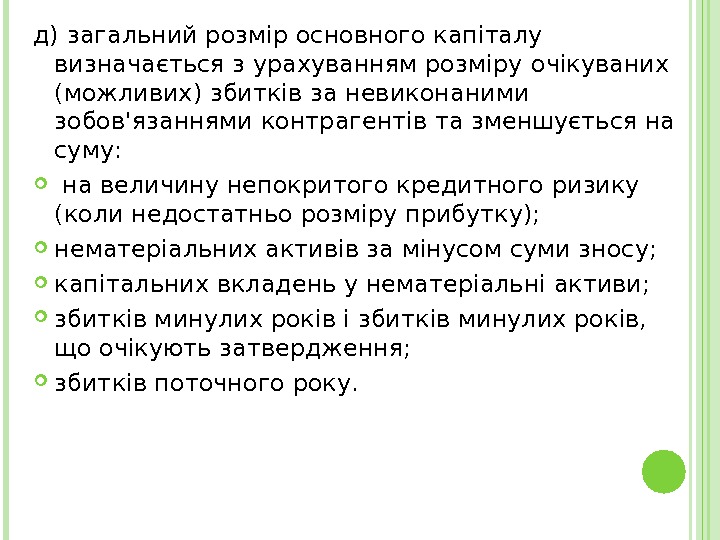 д) загальний розмір основного капіталу визначається з урахуванням розміру очікуваних (можливих) збитків за невиконаними зобов'язаннями контрагентів та зменшується на суму:

• на величину непокритого кредитного ризику (коли недостатньо розміру прибутку);
• нематеріальних активів за мінусом суми зносу;
• капітальних вкладень у нематеріальні активи;
• збитків минулих років і збитків минулих років, що очікують затвердження;
• збитків поточного року.